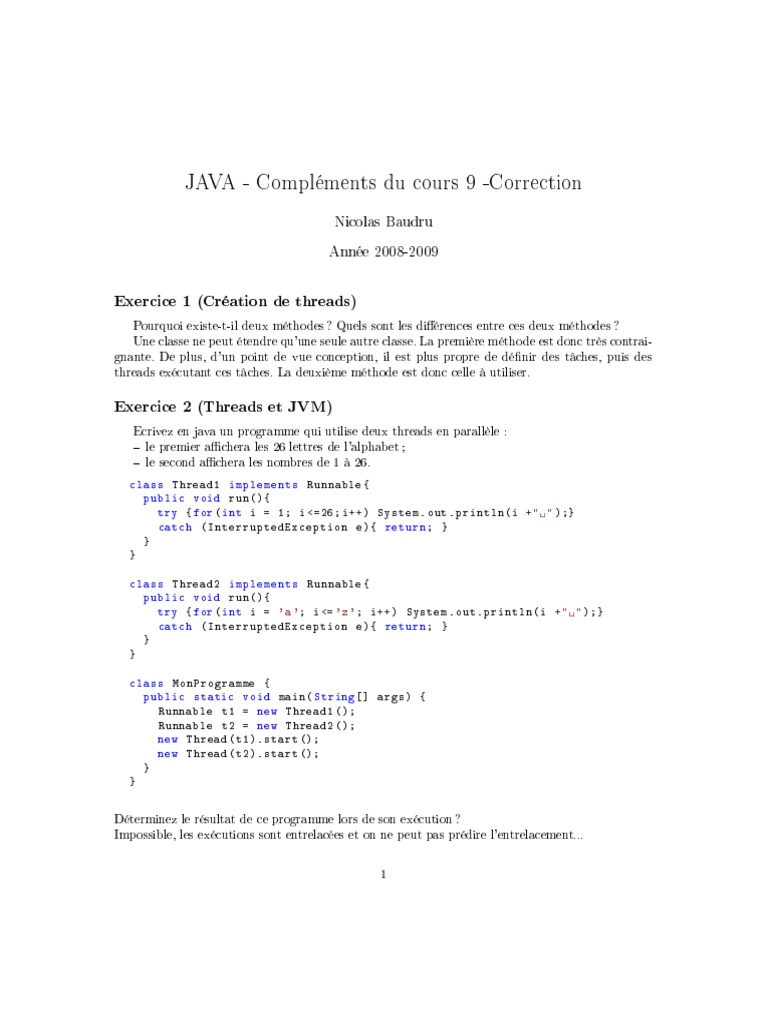 JAVA - Compléments du cours 9 -Correction

Nicolas Baudru

Année 2008-2009

Exercice 1 (Création de threads)

Pourquoi existe-t-il deux méthodes ? Quels sont les différences entre ces deux méthodes ?

Une classe ne peut étendre qu'une seule autre classe. La première méthode est donc très contraignante. De plus, d'un point de vue conception, il est plus propre de définir des tâches, puis des threads exécutant ces tâches. La deuxième méthode est donc celle à utiliser.

Exercice 2 (Threads et JVM)

Ecrivez en java un programme qui utilise deux threads en parallèle :
– le premier affichera les 26 lettres de l'alphabet ;
– le second affichera les nombres de 1 à 26.

class Thread1 implements Runnable{
  public void run(){
    try {for(int i = 1; i<=26;i++) System.out.println(i +"␣");}
    catch (InterruptedException e){ return; }
  }
}

class Thread2 implements Runnable{
  public void run(){
    try {for(int i = 'a'; i<='z'; i++) System.out.println(i +"␣");}
    catch (InterruptedException e){ return; }
  }
}

class MonProgramme {
  public static void main(String[] args) {
    Runnable t1 = new Thread1();
    Runnable t2 = new Thread2();
    new Thread(t1).start();
    new Thread(t2).start();
  }
}

Déterminez le résultat de ce programme lors de son exécution ?
Impossible, les exécutions sont entrelacées et on ne peut pas prédire l'entrelacement...

1